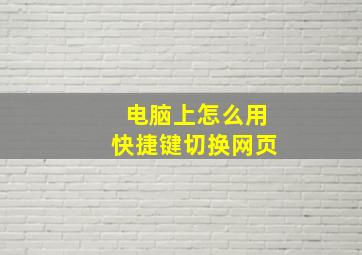 电脑上怎么用
快捷键切换网页